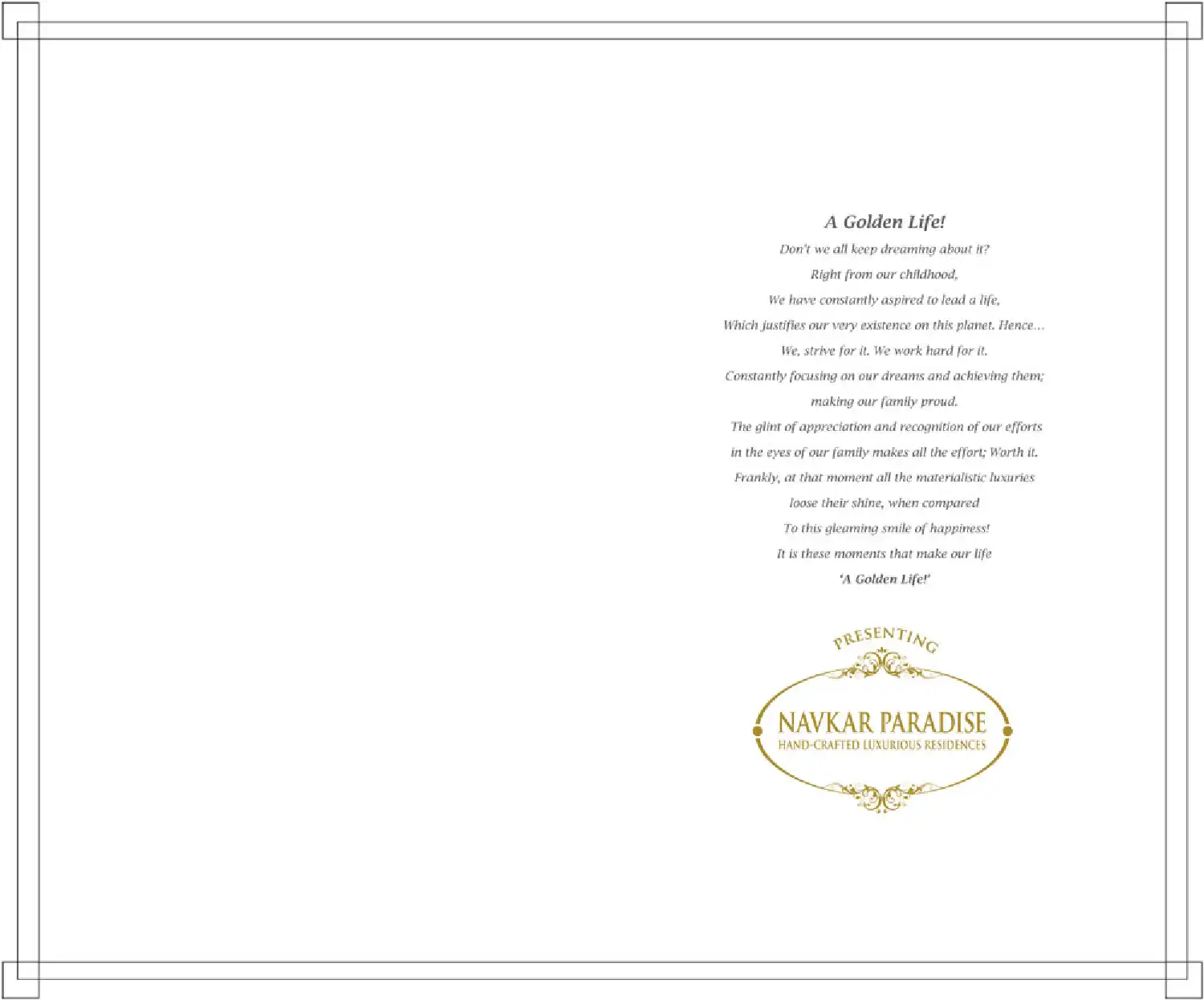 A Golden Life!

Don't we all keep dreaming about it?
Right from our childhood,
We have constantly aspired to lead a life,
Which justifies our very existence on this planet. Hence...
We, strive for it. We work hard for it.
Constantly focusing on our dreams and achieving them;
making our family proud.
The glint of appreciation and recognition of our efforts
in the eyes of our family makes all the effort; Worth it.
Frankly, at that moment all the materialistic luxuries
loose their shine, when compared
To this gleaming smile of happiness!
It is these moments that make our life
'A Golden Life!'

PRESENTING
NAVKAR PARADISE
HAND-CRAFTED LUXURIOUS RESIDENCES